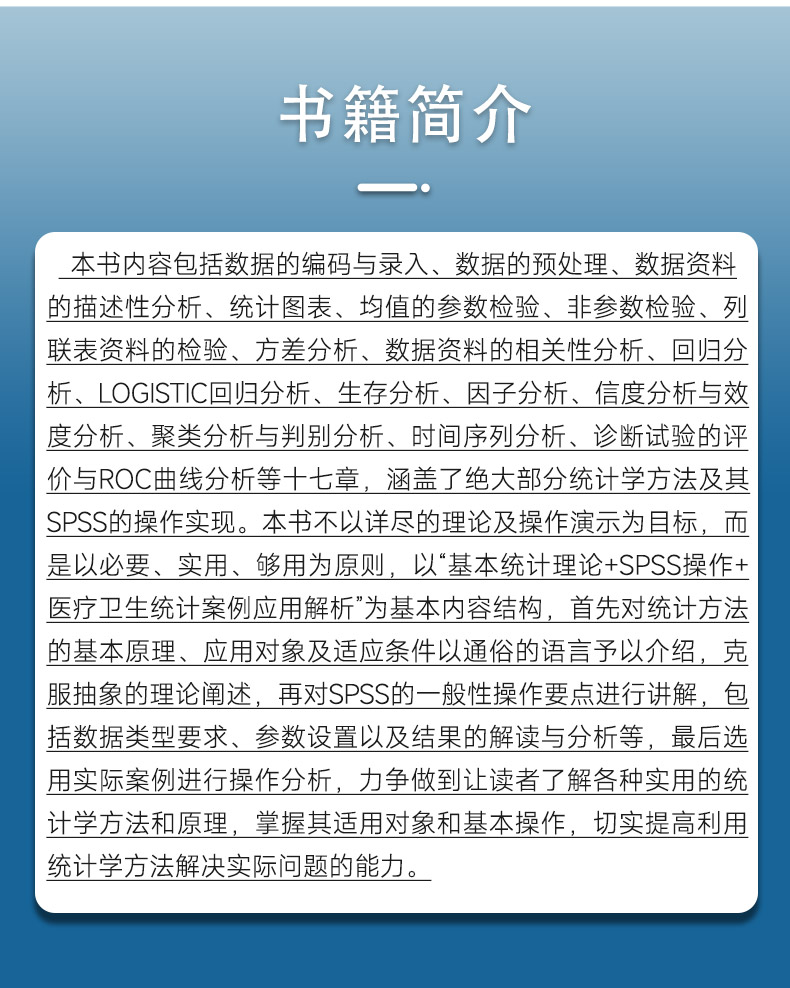 书籍简介

本书内容包括数据的编码与录入、数据的预处理、数据资料的描述性分析、统计图表、均值的参数检验、非参数检验、列联表资料的检验、方差分析、数据资料的相关性分析、回归分析、LOGISTIC回归分析、生存分析、因子分析、信度分析与效度分析、聚类分析与判别分析、时间序列分析、诊断试验的评价与ROC曲线分析等十七章，涵盖了绝大部分统计学方法及其SPSS的操作实现。本书不以详尽的理论及操作演示为目标，而是以必要、实用、够用为原则，以“基本统计理论+SPSS操作+医疗卫生统计案例应用解析”为基本内容结构，首先对统计方法的基本原理、应用对象及适应条件以通俗的语言予以介绍，克服抽象的理论阐述，再对SPSS的一般性操作要点进行讲解，包括数据类型要求、参数设置以及结果的解读与分析等，最后选用实际案例进行操作分析，力争做到让读者了解各种实用的统计学方法和原理，掌握其适用对象和基本操作，切实提高利用统计学方法解决实际问题的能力。